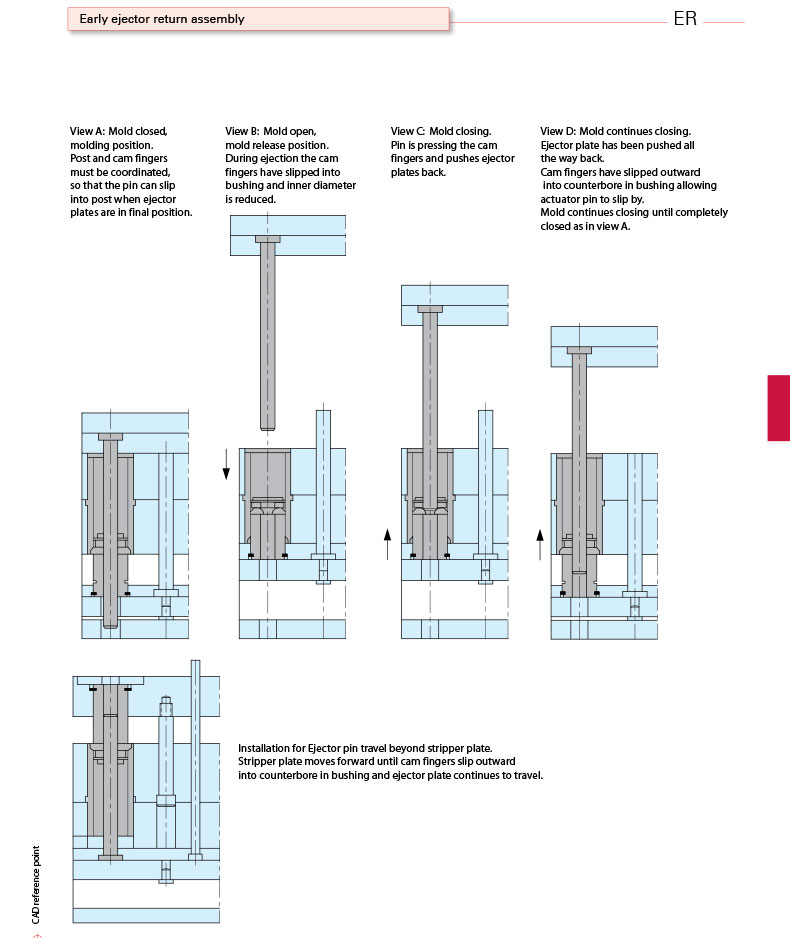 Early ejector return assembly

ER

View A: Mold closed, molding position. Post and cam fingers must be coordinated, so that the pin can slip into post when ejector plates are in final position.

View B: Mold open, mold release position. During ejection the cam fingers have slipped into bushing and inner diameter is reduced.

View C: Mold closing. Pin is pressing the cam fingers and pushes ejector plates back.

View D: Mold continues closing. Ejector plate has been pushed all the way back. Cam fingers have slipped outward into counterbore in bushing allowing actuator pin to slip by. Mold continues closing until completely closed as in view A.

Installation for Ejector pin travel beyond stripper plate. Stripper plate moves forward until cam fingers slip outward into counterbore in bushing and ejector plate continues to travel.

CAD reference point